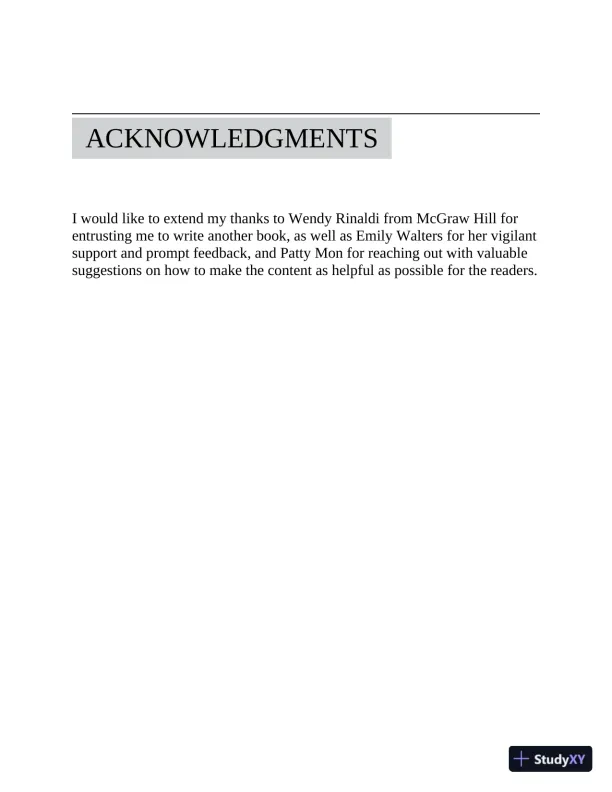 ACKNOWLEDGMENTS

I would like to extend my thanks to Wendy Rinaldi from McGraw Hill for entrusting me to write another book, as well as Emily Walters for her vigilant support and prompt feedback, and Patty Mon for reaching out with valuable suggestions on how to make the content as helpful as possible for the readers.

StudyXY